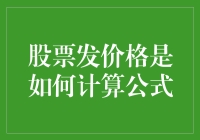 股票发价格是如何计算公式